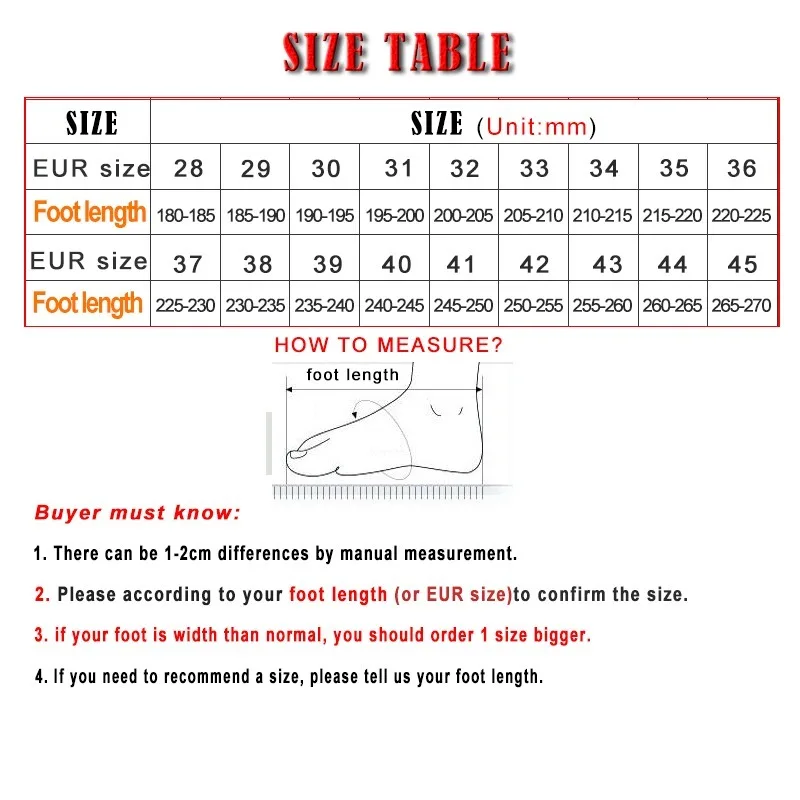 SIZE TABLE

| SIZE | SIZE (Unit:mm) | | | | | | | | |
|---|---|---|---|---|---|---|---|---|---|
| EUR size | 28 | 29 | 30 | 31 | 32 | 33 | 34 | 35 | 36 |
| Foot length | 180-185 | 185-190 | 190-195 | 195-200 | 200-205 | 205-210 | 210-215 | 215-220 | 220-225 |
| EUR size | 37 | 38 | 39 | 40 | 41 | 42 | 43 | 44 | 45 |
| Foot length | 225-230 | 230-235 | 235-240 | 240-245 | 245-250 | 250-255 | 255-260 | 260-265 | 265-270 |

HOW TO MEASURE?

foot length

Buyer must know:

1. There can be 1-2cm differences by manual measurement.

2. Please according to your foot length (or EUR size)to confirm the size.

3. if your foot is width than normal, you should order 1 size bigger.

4. If you need to recommend a size, please tell us your foot length.